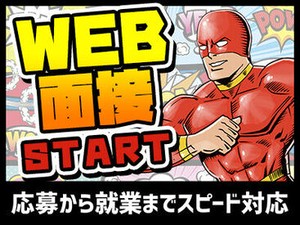 WEB
面接
START

応募から就業までスピード対応